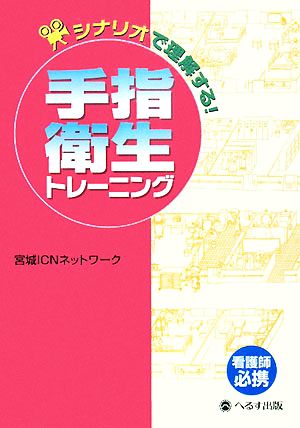 シナリオで理解する!

手指衛生トレーニング

宮城ICNネットワーク

看護師必携

へるす出版